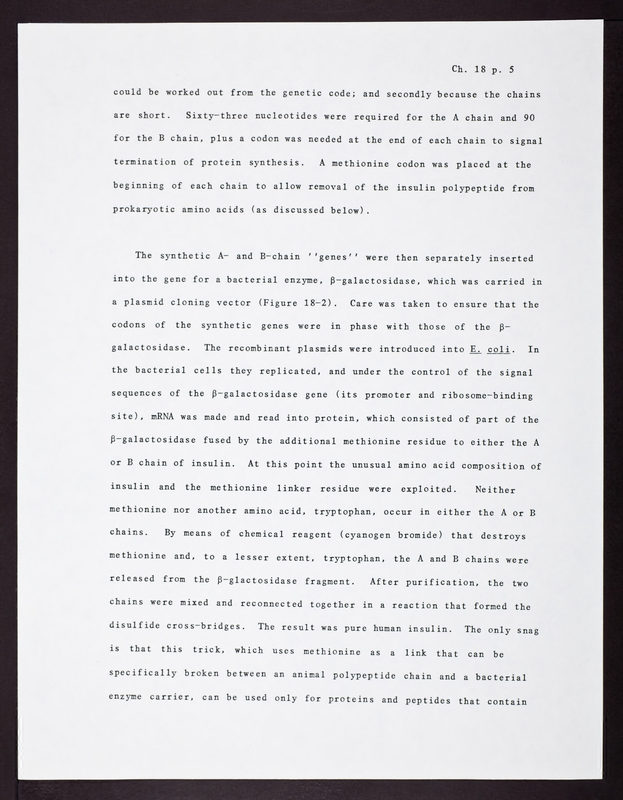 Ch. 18 p. 5

could be worked out from the genetic code; and secondly because the chains are short. Sixty-three nucleotides were required for the A chain and 90 for the B chain, plus a codon was needed at the end of each chain to signal termination of protein synthesis. A methionine codon was placed at the beginning of each chain to allow removal of the insulin polypeptide from prokaryotic amino acids (as discussed below).

The synthetic A- and B-chain ''genes'' were then separately inserted into the gene for a bacterial enzyme, β-galactosidase, which was carried in a plasmid cloning vector (Figure 18-2). Care was taken to ensure that the codons of the synthetic genes were in phase with those of the β-galactosidase. The recombinant plasmids were introduced into E. coli. In the bacterial cells they replicated, and under the control of the signal sequences of the β-galactosidase gene (its promoter and ribosome-binding site), mRNA was made and read into protein, which consisted of part of the β-galactosidase fused by the additional methionine residue to either the A or B chain of insulin. At this point the unusual amino acid composition of insulin and the methionine linker residue were exploited. Neither methionine nor another amino acid, tryptophan, occur in either the A or B chains. By means of chemical reagent (cyanogen bromide) that destroys methionine and, to a lesser extent, tryptophan, the A and B chains were released from the β-glactosidase fragment. After purification, the two chains were mixed and reconnected together in a reaction that formed the disulfide cross-bridges. The result was pure human insulin. The only snag is that this trick, which uses methionine as a link that can be specifically broken between an animal polypeptide chain and a bacterial enzyme carrier, can be used only for proteins and peptides that contain